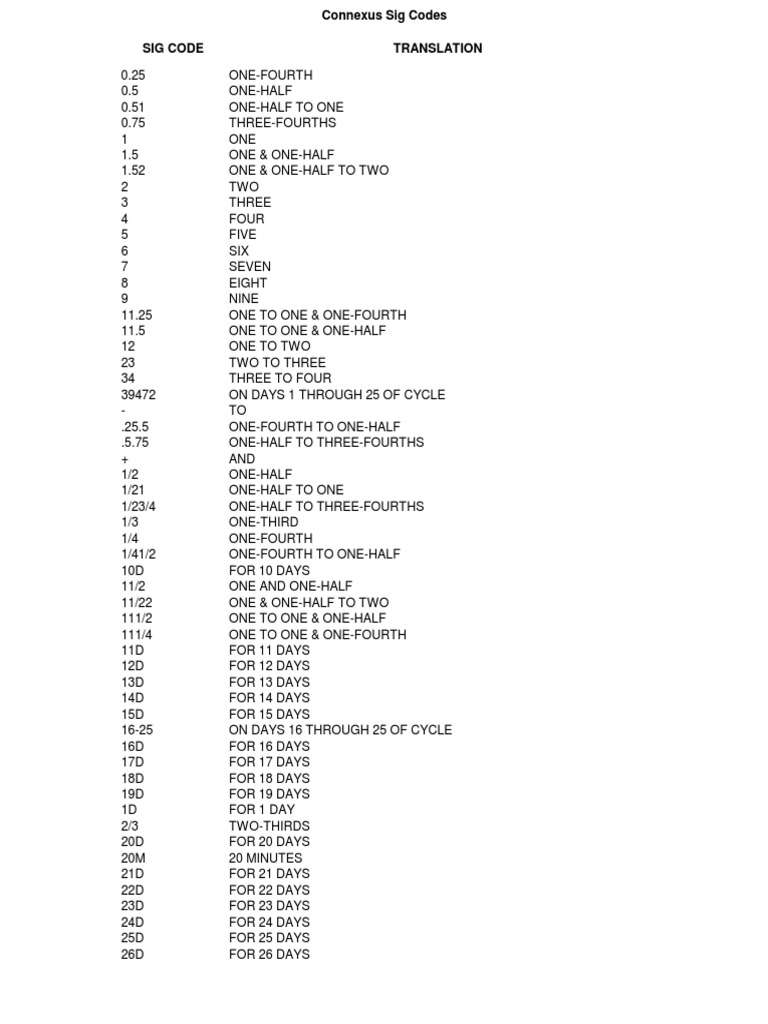 Connexus Sig Codes

| SIG CODE | TRANSLATION |
|---|---|
| 0.25 | ONE-FOURTH |
| 0.5 | ONE-HALF |
| 0.51 | ONE-HALF TO ONE |
| 0.75 | THREE-FOURTHS |
| 1 | ONE |
| 1.5 | ONE & ONE-HALF |
| 1.52 | ONE & ONE-HALF TO TWO |
| 2 | TWO |
| 3 | THREE |
| 4 | FOUR |
| 5 | FIVE |
| 6 | SIX |
| 7 | SEVEN |
| 8 | EIGHT |
| 9 | NINE |
| 11.25 | ONE TO ONE & ONE-FOURTH |
| 11.5 | ONE TO ONE & ONE-HALF |
| 12 | ONE TO TWO |
| 23 | TWO TO THREE |
| 34 | THREE TO FOUR |
| 39472 | ON DAYS 1 THROUGH 25 OF CYCLE |
| - | TO |
| .25.5 | ONE-FOURTH TO ONE-HALF |
| .5.75 | ONE-HALF TO THREE-FOURTHS |
| + | AND |
| 1/2 | ONE-HALF |
| 1/21 | ONE-HALF TO ONE |
| 1/23/4 | ONE-HALF TO THREE-FOURTHS |
| 1/3 | ONE-THIRD |
| 1/4 | ONE-FOURTH |
| 1/41/2 | ONE-FOURTH TO ONE-HALF |
| 10D | FOR 10 DAYS |
| 11/2 | ONE AND ONE-HALF |
| 11/22 | ONE & ONE-HALF TO TWO |
| 111/2 | ONE TO ONE & ONE-HALF |
| 111/4 | ONE TO ONE & ONE-FOURTH |
| 11D | FOR 11 DAYS |
| 12D | FOR 12 DAYS |
| 13D | FOR 13 DAYS |
| 14D | FOR 14 DAYS |
| 15D | FOR 15 DAYS |
| 16-25 | ON DAYS 16 THROUGH 25 OF CYCLE |
| 16D | FOR 16 DAYS |
| 17D | FOR 17 DAYS |
| 18D | FOR 18 DAYS |
| 19D | FOR 19 DAYS |
| 1D | FOR 1 DAY |
| 2/3 | TWO-THIRDS |
| 20D | FOR 20 DAYS |
| 20M | 20 MINUTES |
| 21D | FOR 21 DAYS |
| 22D | FOR 22 DAYS |
| 23D | FOR 23 DAYS |
| 24D | FOR 24 DAYS |
| 25D | FOR 25 DAYS |
| 26D | FOR 26 DAYS |